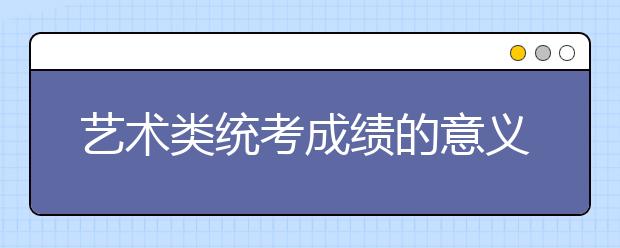 艺术类统考成绩的意义